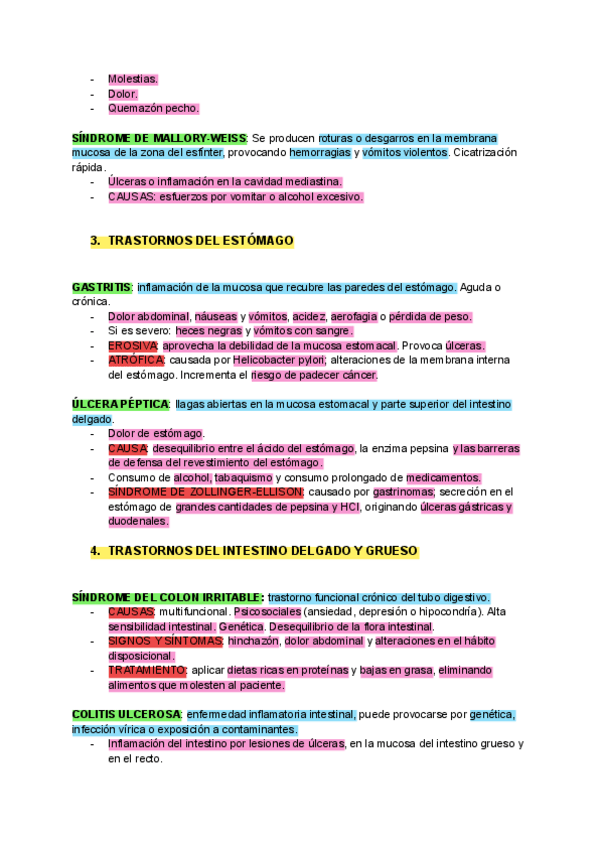 - Molestias.
- Dolor.
- Quemazón pecho.

SÍNDROME DE MALLORY-WEISS: Se producen roturas o desgarros en la membrana mucosa de la zona del esfínter, provocando hemorragias y vómitos violentos. Cicatrización rápida.
- Úlceras o inflamación en la cavidad mediastina.
- CAUSAS: esfuerzos por vomitar o alcohol excesivo.

3. TRASTORNOS DEL ESTÓMAGO

GASTRITIS: inflamación de la mucosa que recubre las paredes del estómago. Aguda o crónica.
- Dolor abdominal, náuseas y vómitos, acidez, aerofagia o pérdida de peso.
- Si es severo: heces negras y vómitos con sangre.
- EROSIVA: aprovecha la debilidad de la mucosa estomacal. Provoca úlceras.
- ATRÓFICA: causada por Helicobacter pylori; alteraciones de la membrana interna del estómago. Incrementa el riesgo de padecer cáncer.

ÚLCERA PÉPTICA: llagas abiertas en la mucosa estomacal y parte superior del intestino delgado.
- Dolor de estómago.
- CAUSA: desequilibrio entre el ácido del estómago, la enzima pepsina y las barreras de defensa del revestimiento del estómago.
- Consumo de alcohol, tabaquismo y consumo prolongado de medicamentos.
- SÍNDROME DE ZOLLINGER-ELLISON: causado por gastrinomas; secreción en el estómago de grandes cantidades de pepsina y HCl, originando úlceras gástricas y duodenales.

4. TRASTORNOS DEL INTESTINO DELGADO Y GRUESO

SÍNDROME DEL COLON IRRITABLE: trastorno funcional crónico del tubo digestivo.
- CAUSAS: multifuncional. Psicosociales (ansiedad, depresión o hipocondría). Alta sensibilidad intestinal. Genética. Desequilibrio de la flora intestinal.
- SIGNOS Y SÍNTOMAS: hinchazón, dolor abdominal y alteraciones en el hábito disposicional.
- TRATAMIENTO: aplicar dietas ricas en proteínas y bajas en grasa, eliminando alimentos que molesten al paciente.

COLITIS ULCEROSA: enfermedad inflamatoria intestinal, puede provocarse por genética, infección vírica o exposición a contaminantes.
- Inflamación del intestino por lesiones de úlceras, en la mucosa del intestino grueso y en el recto.